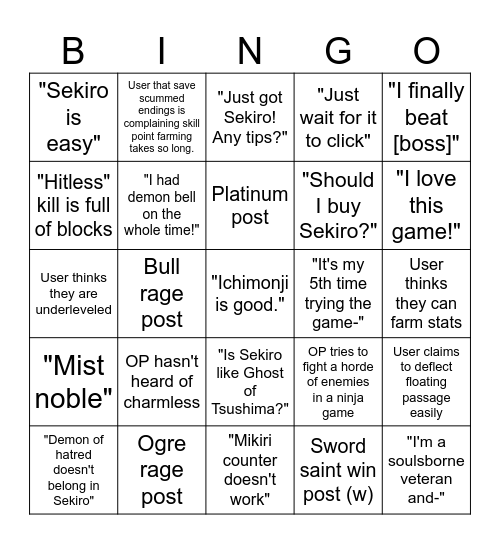 | B | I | N | G | O |
|---|---|---|---|---|
| "Sekiro is easy" | User that save scummed endings is complaining skill point farming takes so long. | "Just got Sekiro! Any tips?" | "Just wait for it to click" | "I finally beat [boss]" |
| "Hitless" kill is full of blocks | "I had demon bell on the whole time!" | Platinum post | "Should I buy Sekiro?" | "I love this game!" |
| User thinks they are underleveled | Bull rage post | "Ichimonji is good." | "It's my 5th time trying the game-" | User thinks they can farm stats |
| "Mist noble" | OP hasn't heard of charmless | "Is Sekiro like Ghost of Tsushima?" | OP tries to fight a horde of enemies in a ninja game | User claims to deflect floating passage easily |
| "Demon of hatred doesn't belong in Sekiro" | Ogre rage post | "Mikiri counter doesn't work" | Sword saint win post (w) | "I'm a soulsborne veteran and-" |